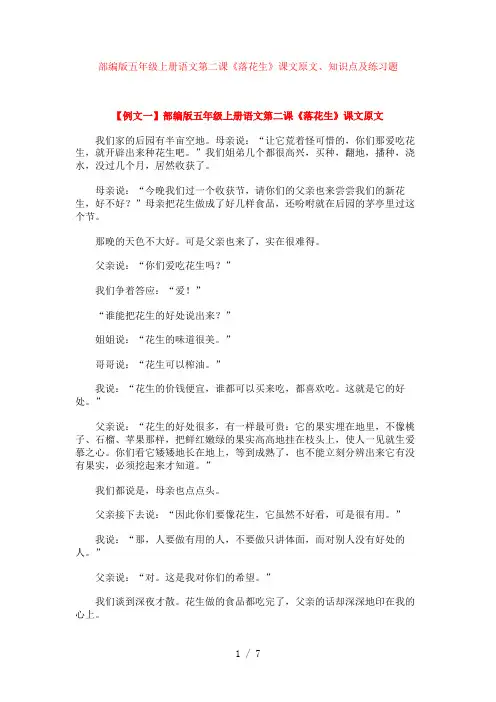 部编版五年级上册语文第二课《落花生》课文原文、知识点及练习题

【例文一】部编版五年级上册语文第二课《落花生》课文原文

我们家的后园有半亩空地。母亲说："让它荒着怪可惜的，你们那爱吃花生，就开辟出来种花生吧。"我们姐弟几个都很高兴，买种，翻地，播种，浇水，没过几个月，居然收获了。

母亲说："今晚我们过一个收获节，请你们的父亲也来尝尝我们的新花生，好不好？"母亲把花生做成了好几样食品，还吩咐就在后园的茅亭里过这个节。

那晚的天色不大好。可是父亲也来了，实在很难得。

父亲说："你们爱吃花生吗？"

我们争着答应："爱！"

"谁能把花生的好处说出来？"

姐姐说："花生的味道很美。"

哥哥说："花生可以榨油。"

我说："花生的价钱便宜，谁都可以买来吃，都喜欢吃。这就是它的好处。"

父亲说："花生的好处很多，有一样最可贵：它的果实埋在地里，不像桃子、石榴、苹果那样，把鲜红嫩绿的果实高高地挂在枝头上，使人一见就生爱慕之心。你们看它矮矮地长在地上，等到成熟了，也不能立刻分辨出来它有没有果实，必须挖起来才知道。"

我们都说是，母亲也点点头。

父亲接下去说："因此你们要像花生，它虽然不好看，可是很有用。"

我说："那，人要做有用的人，不要做只讲体面，而对别人没有好处的人。"

父亲说："对。这是我对你们的希望。"

我们谈到深夜才散。花生做的食品都吃完了，父亲的话却深深地印在我的心上。

1 / 7